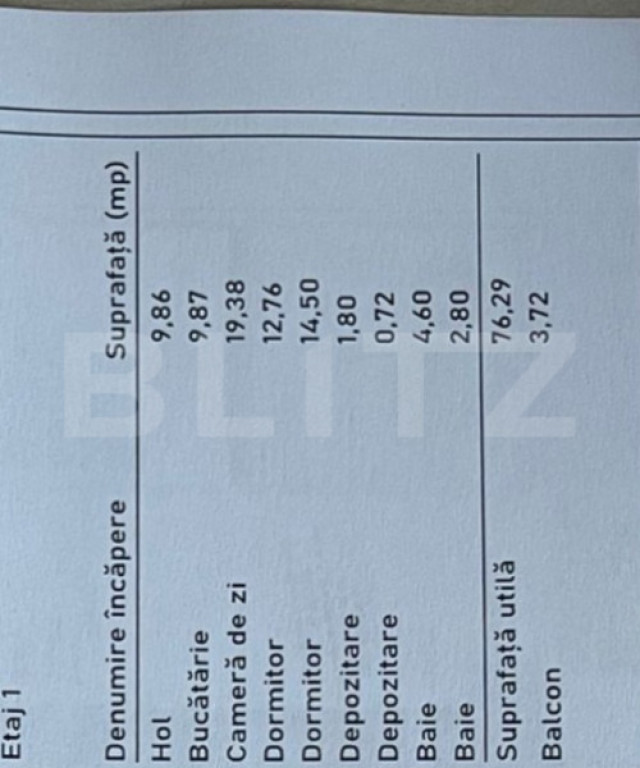 Etaj 1

| Denumire încăpere | Suprafață (mp) |
|---|---|
| Hol | 9,86 |
| Bucătărie | 9,87 |
| Cameră de zi | 19,38 |
| Dormitor | 12,76 |
| Dormitor | 14,50 |
| Depozitare | 1,80 |
| Depozitare | 0,72 |
| Baie | 4,60 |
| Baie | 2,80 |
| Suprafață utilă | 76,29 |
| Balcon | 3,72 |

BLITZ